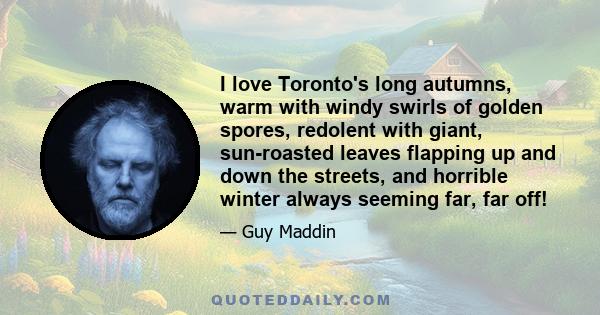 I love Toronto's long autumns, warm with windy swirls of golden spores, redolent with giant, sun-roasted leaves flapping up and down the streets, and horrible winter always seeming far, far off!

— Guy Maddin

QUOTEDDAILY.COM